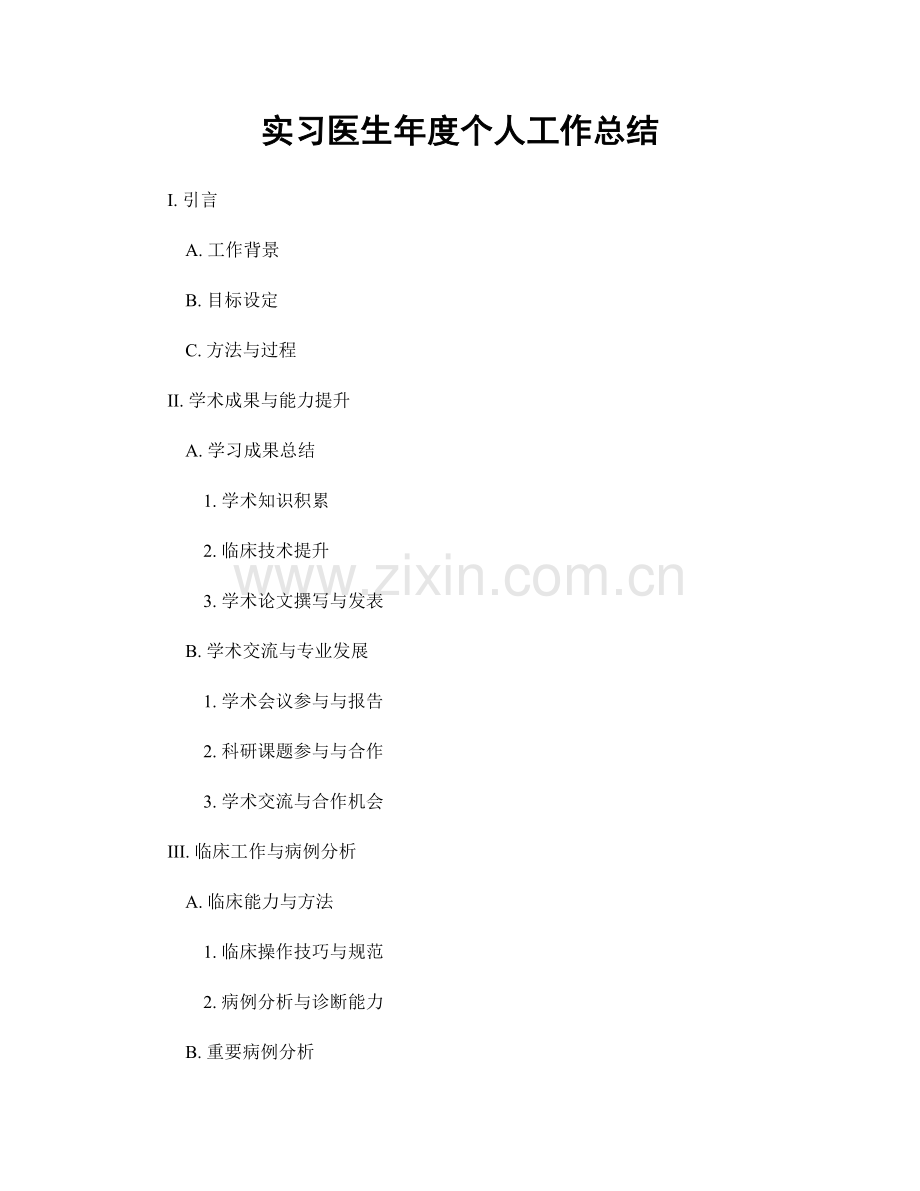 实习医生年度个人工作总结

I.引言

A.工作背景

B.目标设定

C.方法与过程

II.学术成果与能力提升

A.学习成果总结

1.学术知识积累

2.临床技术提升

3.学术论文撰写与发表

B.学术交流与专业发展

1.学术会议参与与报告

2.科研课题参与与合作

3.学术交流与合作机会

III.临床工作与病例分析

A.临床能力与方法

1.临床操作技巧与规范

2.病例分析与诊断能力

B.重要病例分析

www.zixin.com.cn